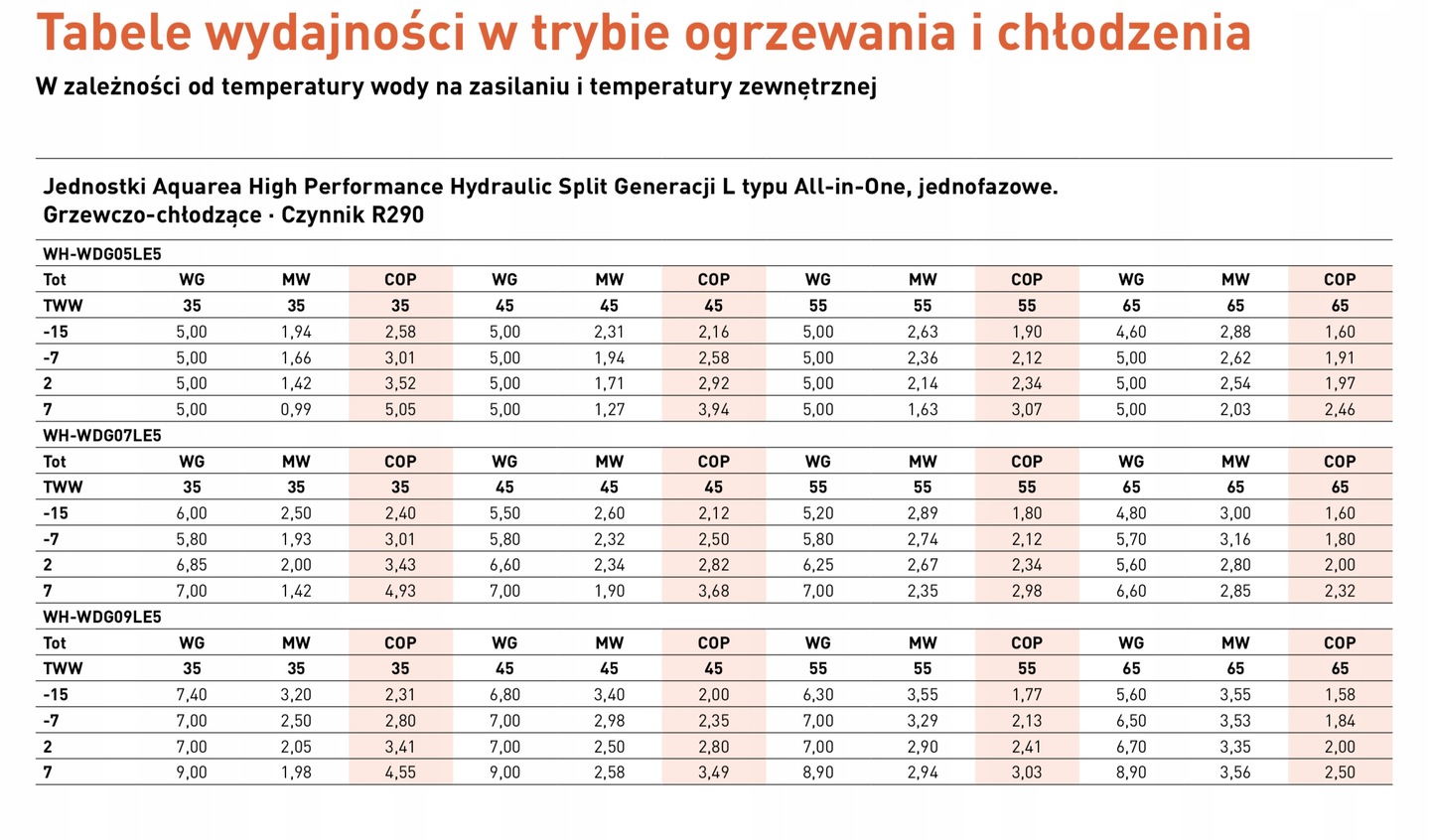 Tabele wydajności w trybie ogrzewania i chłodzenia

W zależności od temperatury wody na zasilaniu i temperatury zewnętrznej

Jednostki Aquarea High Performance Hydraulic Split Generacji L typu All-in-One, jednofazowe. Grzewczo-chłodzące · Czynnik R290

WH-WDG05LE5

| Tot | WG | MW | COP | WG | MW | COP | WG | MW | COP | WG | MW | COP |
|---|---|---|---|---|---|---|---|---|---|---|---|---|
| TWW | 35 | 35 | 35 | 45 | 45 | 45 | 55 | 55 | 55 | 65 | 65 | 65 |
| -15 | 5,00 | 1,94 | 2,58 | 5,00 | 2,31 | 2,16 | 5,00 | 2,63 | 1,90 | 4,60 | 2,88 | 1,60 |
| -7 | 5,00 | 1,66 | 3,01 | 5,00 | 1,94 | 2,58 | 5,00 | 2,36 | 2,12 | 5,00 | 2,62 | 1,91 |
| 2 | 5,00 | 1,42 | 3,52 | 5,00 | 1,71 | 2,92 | 5,00 | 2,14 | 2,34 | 5,00 | 2,54 | 1,97 |
| 7 | 5,00 | 0,99 | 5,05 | 5,00 | 1,27 | 3,94 | 5,00 | 1,63 | 3,07 | 5,00 | 2,03 | 2,46 |

WH-WDG07LE5

| Tot | WG | MW | COP | WG | MW | COP | WG | MW | COP | WG | MW | COP |
|---|---|---|---|---|---|---|---|---|---|---|---|---|
| TWW | 35 | 35 | 35 | 45 | 45 | 45 | 55 | 55 | 55 | 65 | 65 | 65 |
| -15 | 6,00 | 2,50 | 2,40 | 5,50 | 2,60 | 2,12 | 5,20 | 2,89 | 1,80 | 4,80 | 3,00 | 1,60 |
| -7 | 5,80 | 1,93 | 3,01 | 5,80 | 2,32 | 2,50 | 5,80 | 2,74 | 2,12 | 5,70 | 3,16 | 1,80 |
| 2 | 6,85 | 2,00 | 3,43 | 6,60 | 2,34 | 2,82 | 6,25 | 2,67 | 2,34 | 5,60 | 2,80 | 2,00 |
| 7 | 7,00 | 1,42 | 4,93 | 7,00 | 1,90 | 3,68 | 7,00 | 2,35 | 2,98 | 6,60 | 2,85 | 2,32 |

WH-WDG09LE5

| Tot | WG | MW | COP | WG | MW | COP | WG | MW | COP | WG | MW | COP |
|---|---|---|---|---|---|---|---|---|---|---|---|---|
| TWW | 35 | 35 | 35 | 45 | 45 | 45 | 55 | 55 | 55 | 65 | 65 | 65 |
| -15 | 7,40 | 3,20 | 2,31 | 6,80 | 3,40 | 2,00 | 6,30 | 3,55 | 1,77 | 5,60 | 3,55 | 1,58 |
| -7 | 7,00 | 2,50 | 2,80 | 7,00 | 2,98 | 2,35 | 7,00 | 3,29 | 2,13 | 6,50 | 3,53 | 1,84 |
| 2 | 7,00 | 2,05 | 3,41 | 7,00 | 2,50 | 2,80 | 7,00 | 2,90 | 2,41 | 6,70 | 3,35 | 2,00 |
| 7 | 9,00 | 1,98 | 4,55 | 9,00 | 2,58 | 3,49 | 8,90 | 2,94 | 3,03 | 8,90 | 3,56 | 2,50 |